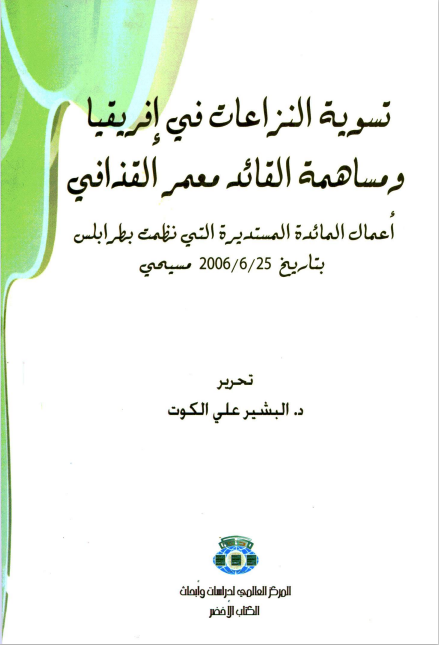 تسوية النزاعات في إفريقيا
ومساهمة القائد معمر القذافي

أعمال المائدة المستديرة التي نظمت بطرابلس
بتاريخ 2006/6/25 مسيحي

تحرير
د. البشير علي الكوت

المركز العالمي لدراسات وأبحاث
الكتاب الأخضر